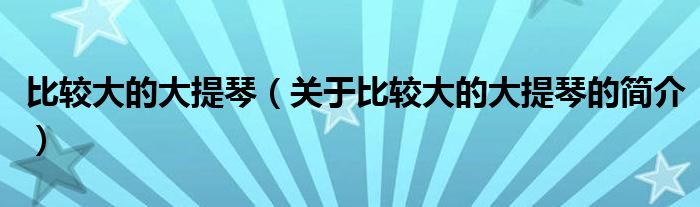 比较大的大提琴（关于比较大的大提琴的简介）